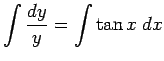 $\int \frac{dy}{y} = \int \tan x \, dx$